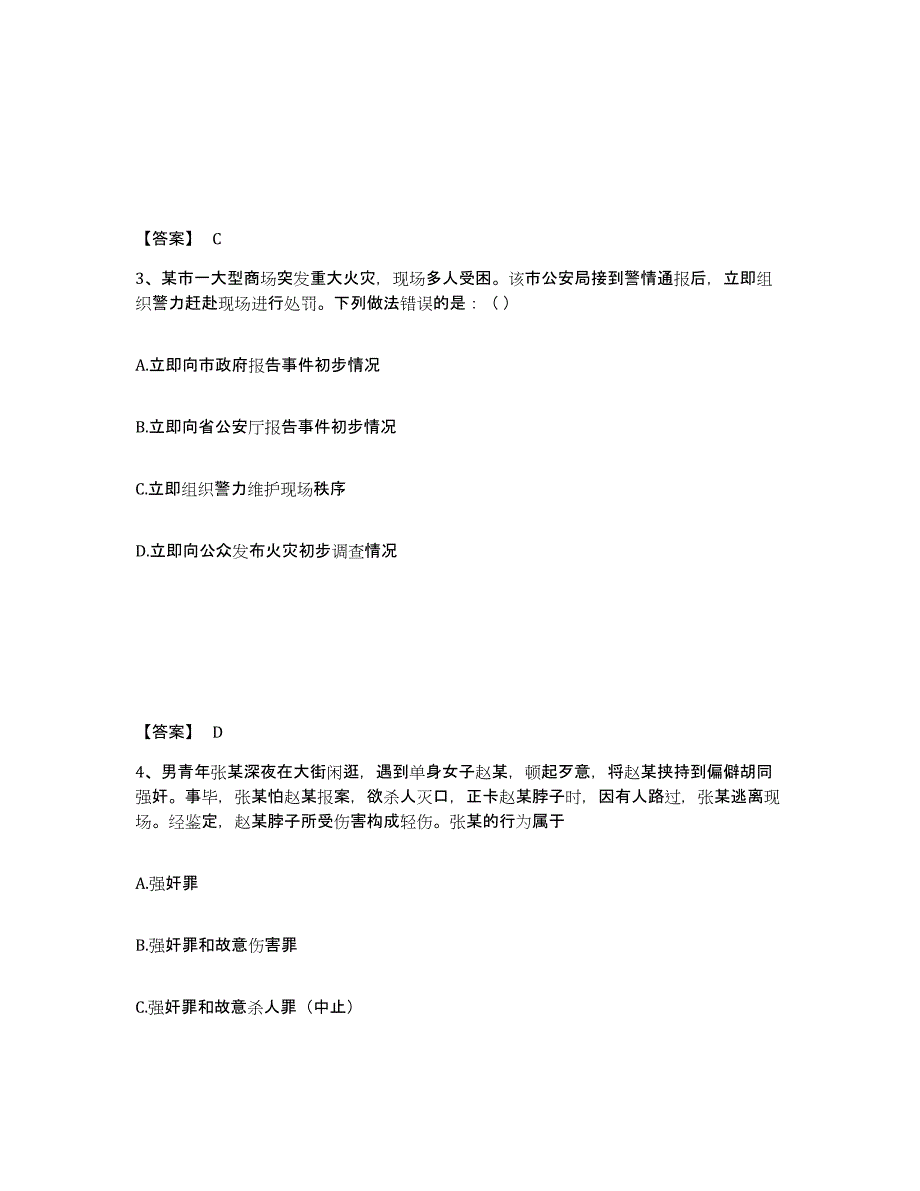 【答案】 C

3、某市一大型商场突发重大火灾，现场多人受困。该市公安局接到警情通报后，立即组织警力赶赴现场进行处罚。下列做法错误的是：（ ）

A.立即向市政府报告事件初步情况

B.立即向省公安厅报告事件初步情况

C.立即组织警力维护现场秩序

D.立即向公众发布火灾初步调查情况

【答案】 D

4、男青年张某深夜在大街闲逛，遇到单身女子赵某，顿起歹意，将赵某挟持到偏僻胡同强奸。事毕，张某怕赵某报案，欲杀人灭口，正卡赵某脖子时，因有人路过，张某逃离现场。经鉴定，赵某脖子所受伤害构成轻伤。张某的行为属于

A.强奸罪

B.强奸罪和故意伤害罪

C.强奸罪和故意杀人罪（中止）